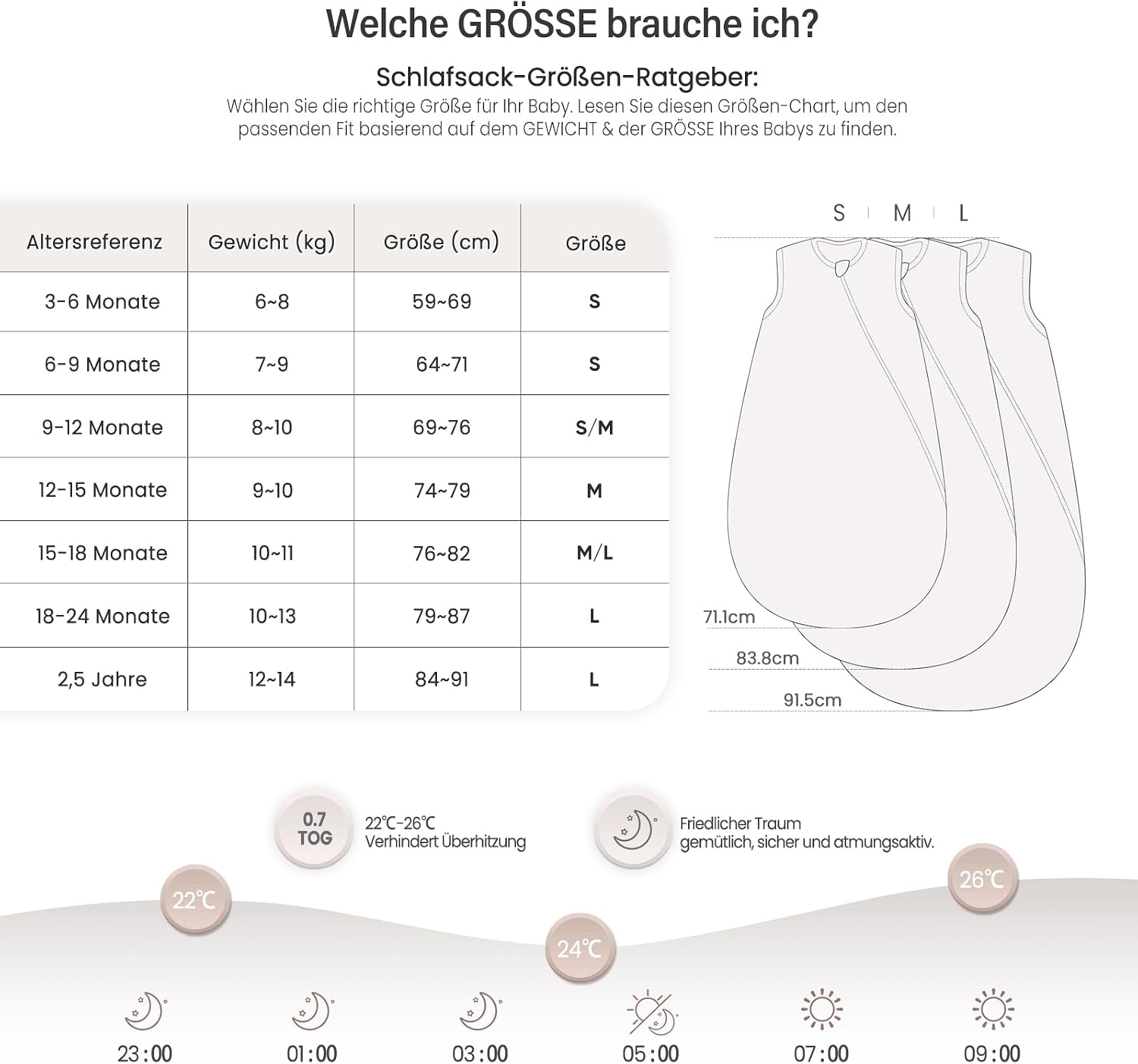 Welche GRÖSSE brauche ich?

Schlafsack-Größen-Ratgeber:
Wählen Sie die richtige Größe für Ihr Baby. Lesen Sie diesen Größen-Chart, um den passenden Fit basierend auf dem GEWICHT & der GRÖSSE Ihres Babys zu finden.

| Altersreferenz | Gewicht (kg) | Größe (cm) | Größe |
|---|---|---|---|
| 3-6 Monate | 6~8 | 59~69 | S |
| 6-9 Monate | 7~9 | 64~71 | S |
| 9-12 Monate | 8~10 | 69~76 | S/M |
| 12-15 Monate | 9~10 | 74~79 | M |
| 15-18 Monate | 10~11 | 76~82 | M/L |
| 18-24 Monate | 10~13 | 79~87 | L |
| 2,5 Jahre | 12~14 | 84~91 | L |

S M L

71.1cm
83.8cm
91.5cm

0.7 TOG
22℃-26℃
Verhindert Überhitzung

Friedlicher Traum
gemütlich, sicher und atmungsaktiv.

22℃
24℃
26℃

23:00
01:00
03:00
05:00
07:00
09:00